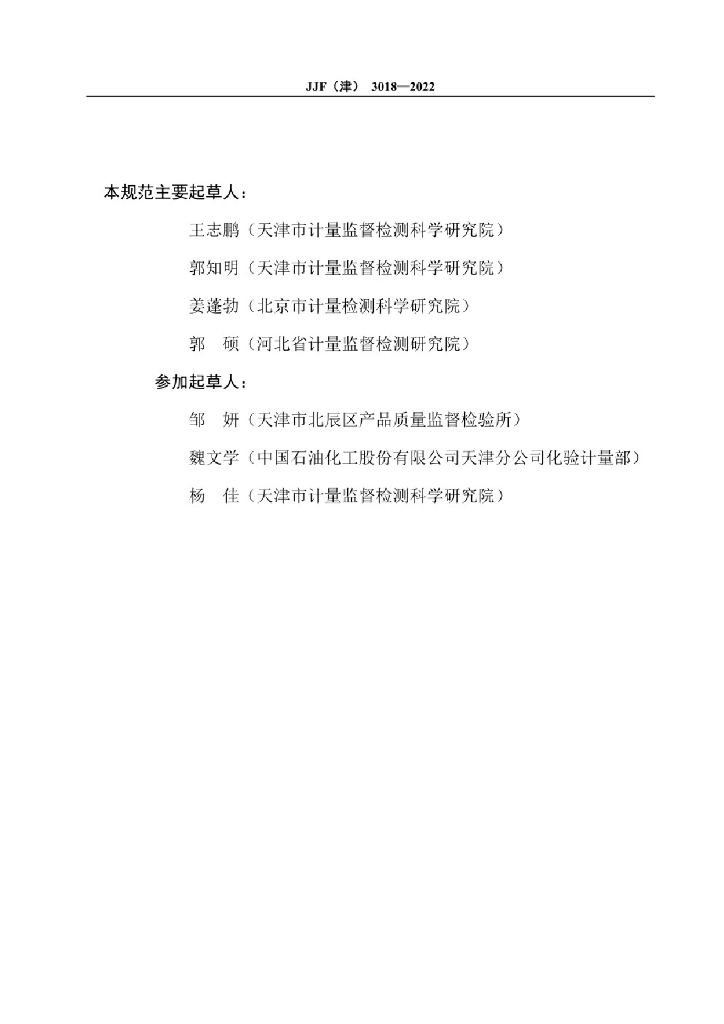 JJF（津） 3018—2022

本规范主要起草人：

王志鹏（天津市计量监督检测科学研究院）

郭知明（天津市计量监督检测科学研究院）

姜蓬勃（北京市计量检测科学研究院）

郭　硕（河北省计量监督检测研究院）

参加起草人：

邹　妍（天津市北辰区产品质量监督检验所）

魏文学（中国石油化工股份有限公司天津分公司化验计量部）

杨　佳（天津市计量监督检测科学研究院）